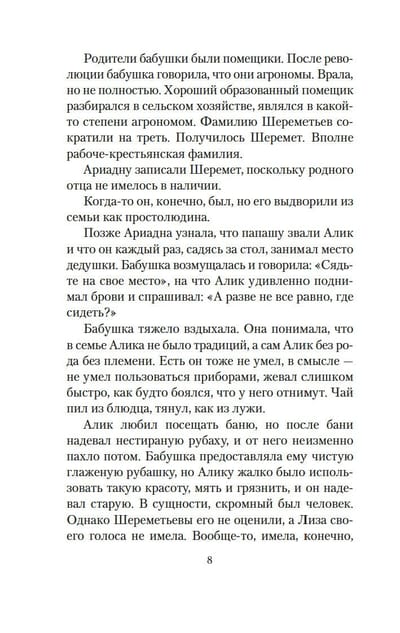 Родители бабушки были помещики. После революции бабушка говорила, что они агрономы. Врала, но не полностью. Хороший образованный помещик разбирался в сельском хозяйстве, являлся в какой-то степени агрономом. Фамилию Шереметьев сократили на треть. Получилось Шеремет. Вполне рабоче-крестьянская фамилия.

Ариадну записали Шеремет, поскольку родного отца не имелось в наличии.

Когда-то он, конечно, был, но его выдворили из семьи как простолюдина.

Позже Ариадна узнала, что папашу звали Алик и что он каждый раз, садясь за стол, занимал место дедушки. Бабушка возмущалась и говорила: «Сядьте на свое место», на что Алик удивленно поднимал брови и спрашивал: «А разве не все равно, где сидеть?»

Бабушка тяжело вздыхала. Она понимала, что в семье Алика не было традиций, а сам Алик без рода без племени. Есть он тоже не умел, в смысле — не умел пользоваться приборами, жевал слишком быстро, как будто боялся, что у него отнимут. Чай пил из блюдца, тянул, как из лужи.

Алик любил посещать баню, но после бани надевал нестираную рубаху, и от него неизменно пахло потом. Бабушка предоставляла ему чистую глаженую рубашку, но Алику жалко было использовать такую красоту, мять и грязнить, и он надевал старую. В сущности, скромный был человек. Однако Шереметьевы его не оценили, а Лиза своего голоса не имела. Вообще-то, имела, конечно,

8